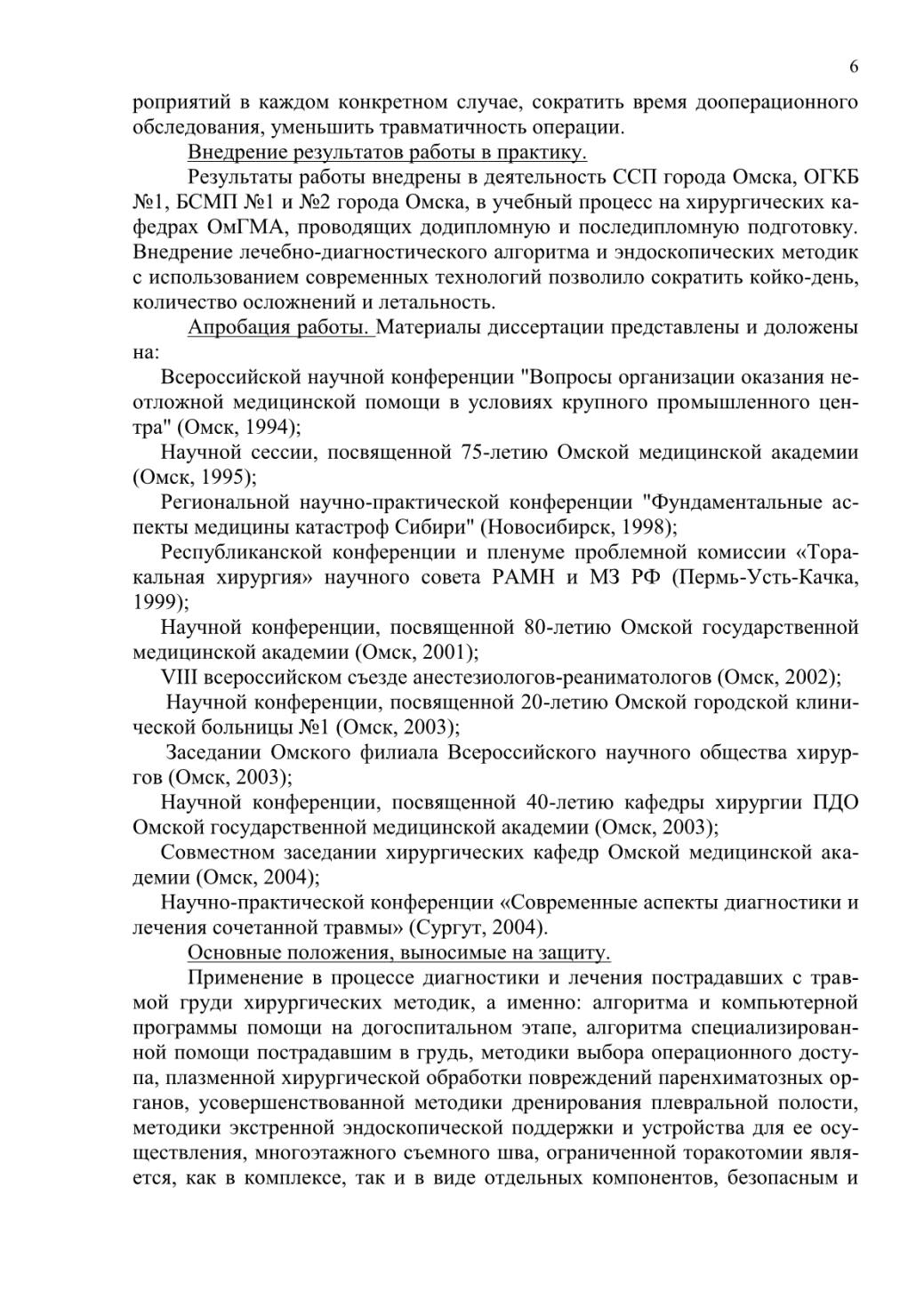 6

роприятий в каждом конкретном случае, сократить время дооперационного обследования, уменьшить травматичность операции.

Внедрение результатов работы в практику.

Результаты работы внедрены в деятельность ССП города Омска, ОГКБ №1, БСМП №1 и №2 города Омска, в учебный процесс на хирургических кафедрах ОмГМА, проводящих додипломную и последипломную подготовку. Внедрение лечебно-диагностического алгоритма и эндоскопических методик с использованием современных технологий позволило сократить койко-день, количество осложнений и летальность.

Апробация работы. Материалы диссертации представлены и доложены на:

Всероссийской научной конференции "Вопросы организации оказания неотложной медицинской помощи в условиях крупного промышленного центра" (Омск, 1994);

Научной сессии, посвященной 75-летию Омской медицинской академии (Омск, 1995);

Региональной научно-практической конференции "Фундаментальные аспекты медицины катастроф Сибири" (Новосибирск, 1998);

Республиканской конференции и пленуме проблемной комиссии «Торакальная хирургия» научного совета РАМН и МЗ РФ (Пермь-Усть-Качка, 1999);

Научной конференции, посвященной 80-летию Омской государственной медицинской академии (Омск, 2001);

VIII всероссийском съезде анестезиологов-реаниматологов (Омск, 2002);

Научной конференции, посвященной 20-летию Омской городской клинической больницы №1 (Омск, 2003);

Заседании Омского филиала Всероссийского научного общества хирургов (Омск, 2003);

Научной конференции, посвященной 40-летию кафедры хирургии ПДО Омской государственной медицинской академии (Омск, 2003);

Совместном заседании хирургических кафедр Омской медицинской академии (Омск, 2004);

Научно-практической конференции «Современные аспекты диагностики и лечения сочетанной травмы» (Сургут, 2004).

Основные положения, выносимые на защиту.

Применение в процессе диагностики и лечения пострадавших с травмой груди хирургических методик, а именно: алгоритма и компьютерной программы помощи на догоспитальном этапе, алгоритма специализированной помощи пострадавшим в грудь, методики выбора операционного доступа, плазменной хирургической обработки повреждений паренхиматозных органов, усовершенствованной методики дренирования плевральной полости, методики экстренной эндоскопической поддержки и устройства для ее осуществления, многоэтажного съемного шва, ограниченной торакотомии является, как в комплексе, так и в виде отдельных компонентов, безопасным и